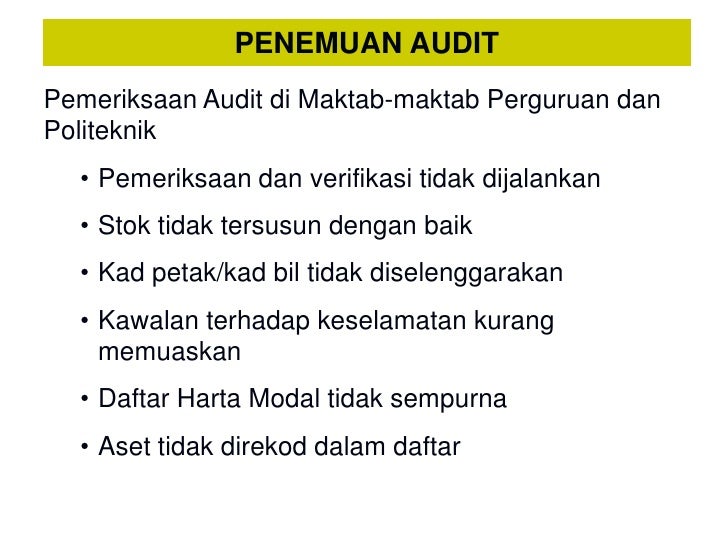 PENEMUAN AUDIT

Pemeriksaan Audit di Maktab-maktab Perguruan dan Politeknik

• Pemeriksaan dan verifikasi tidak dijalankan
• Stok tidak tersusun dengan baik
• Kad petak/kad bil tidak diselenggarakan
• Kawalan terhadap keselamatan kurang memuaskan
• Daftar Harta Modal tidak sempurna
• Aset tidak direkod dalam daftar